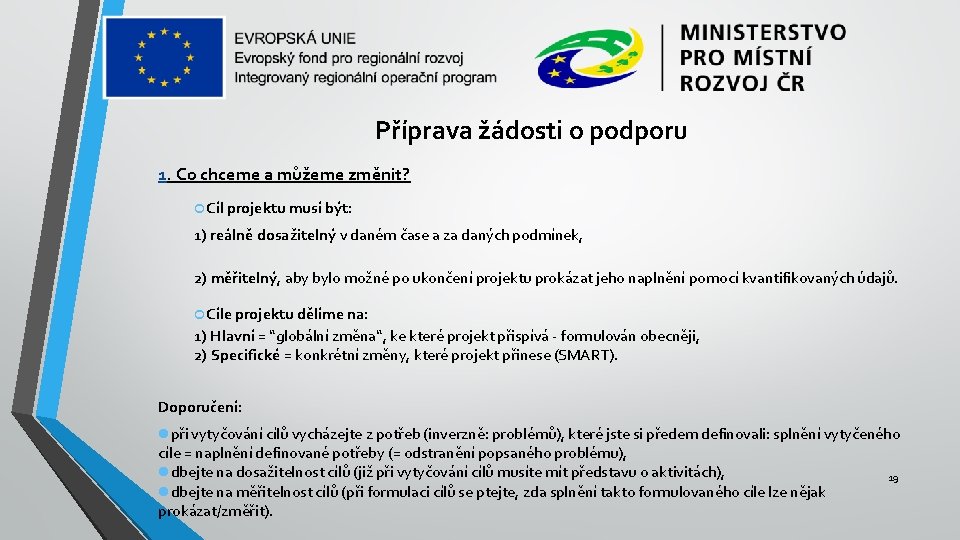 EVROPSKÁ UNIE
Evropský fond pro regionální rozvoj
Integrovaný regionální operační program

MINISTERSTVO PRO MÍSTNÍ ROZVOJ ČR

Příprava žádosti o podporu

1. Co chceme a můžeme změnit?

Cíl projektu musí být:

1) reálně dosažitelný v daném čase a za daných podmínek,

2) měřitelný, aby bylo možné po ukončení projektu prokázat jeho naplnění pomocí kvantifikovaných údajů.

Cíle projektu dělíme na:
1) Hlavní = "globální změna", ke které projekt přispívá - formulován obecněji,
2) Specifické = konkrétní změny, které projekt přinese (SMART).

Doporučení:

při vytyčování cílů vycházejte z potřeb (inverzně: problémů), které jste si předem definovali: splnění vytyčeného cíle = naplnění definované potřeby (= odstranění popsaného problému),
dbejte na dosažitelnost cílů (již při vytyčování cílů musíte mít představu o aktivitách),
dbejte na měřitelnost cílů (při formulaci cílů se ptejte, zda splnění takto formulovaného cíle lze nějak prokázat/změřit).

19